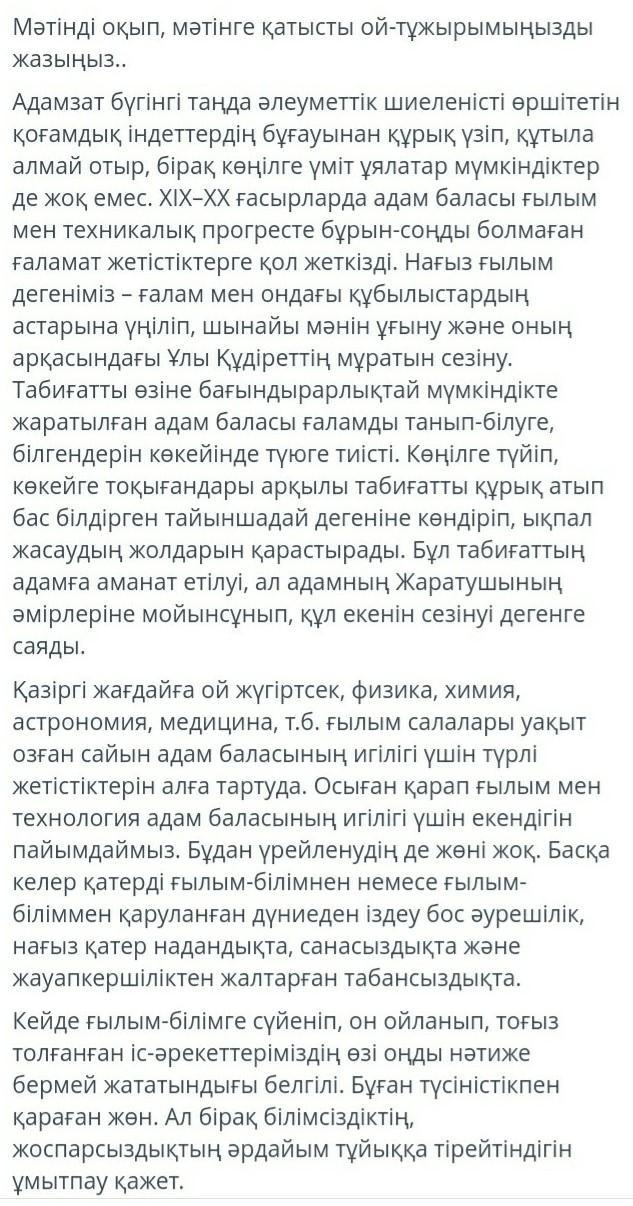 Мәтінді оқып, мәтінге қатысты ой-тұжырымыңызды жазыңыз..

Адамзат бүгінгі таңда әлеуметтік шиеленісті өршітетін қоғамдық індеттердің бұғауынан құрық үзіп, құтыла алмай отыр, бірақ көңілге үміт ұялатар мүмкіндіктер де жоқ емес. XIX–XX ғасырларда адам баласы ғылым мен техникалық прогресте бұрын-соңды болмаған ғаламат жетістіктерге қол жеткізді. Нағыз ғылым дегеніміз – ғалам мен ондағы құбылыстардың астарына үңіліп, шынайы мәнін ұғыну және оның арқасындағы Ұлы Құдіреттің мұратын сезіну. Табиғатты өзіне бағындырарлықтай мүмкіндікте жаратылған адам баласы ғаламды танып-білуге, білгендерін көкейінде түюге тиісті. Көңілге түйіп, көкейге тоқығандары арқылы табиғатты құрық атып бас білдірген тайыншадай дегеніне көндіріп, ықпал жасаудың жолдарын қарастырады. Бұл табиғаттың адамға аманат етілуі, ал адамның Жаратушының әмірлеріне мойынсұнып, құл екенін сезінуі дегенге саяды.

Қазіргі жағдайға ой жүгіртсек, физика, химия, астрономия, медицина, т.б. ғылым салалары уақыт озған сайын адам баласының игілігі үшін түрлі жетістіктерін алға тартуда. Осыған қарап ғылым мен технология адам баласының игілігі үшін екендігін пайымдаймыз. Бұдан үрейленудің де жөні жоқ. Басқа келер қатерді ғылым-білімнен немесе ғылым-біліммен қаруланған дүниеден іздеу бос әурешілік, нағыз қатер надандықта, санасыздықта және жауапкершіліктен жалтарған табансыздықта.

Кейде ғылым-білімге сүйеніп, он ойланып, тоғыз толғанған іс-әрекеттеріміздің өзі оңды нәтиже бермей жататындығы белгілі. Бұған түсіністікпен қараған жөн. Ал бірақ білімсіздіктің, жоспарсыздықтың әрдайым тұйыққа тірейтіндігін ұмытпау қажет.